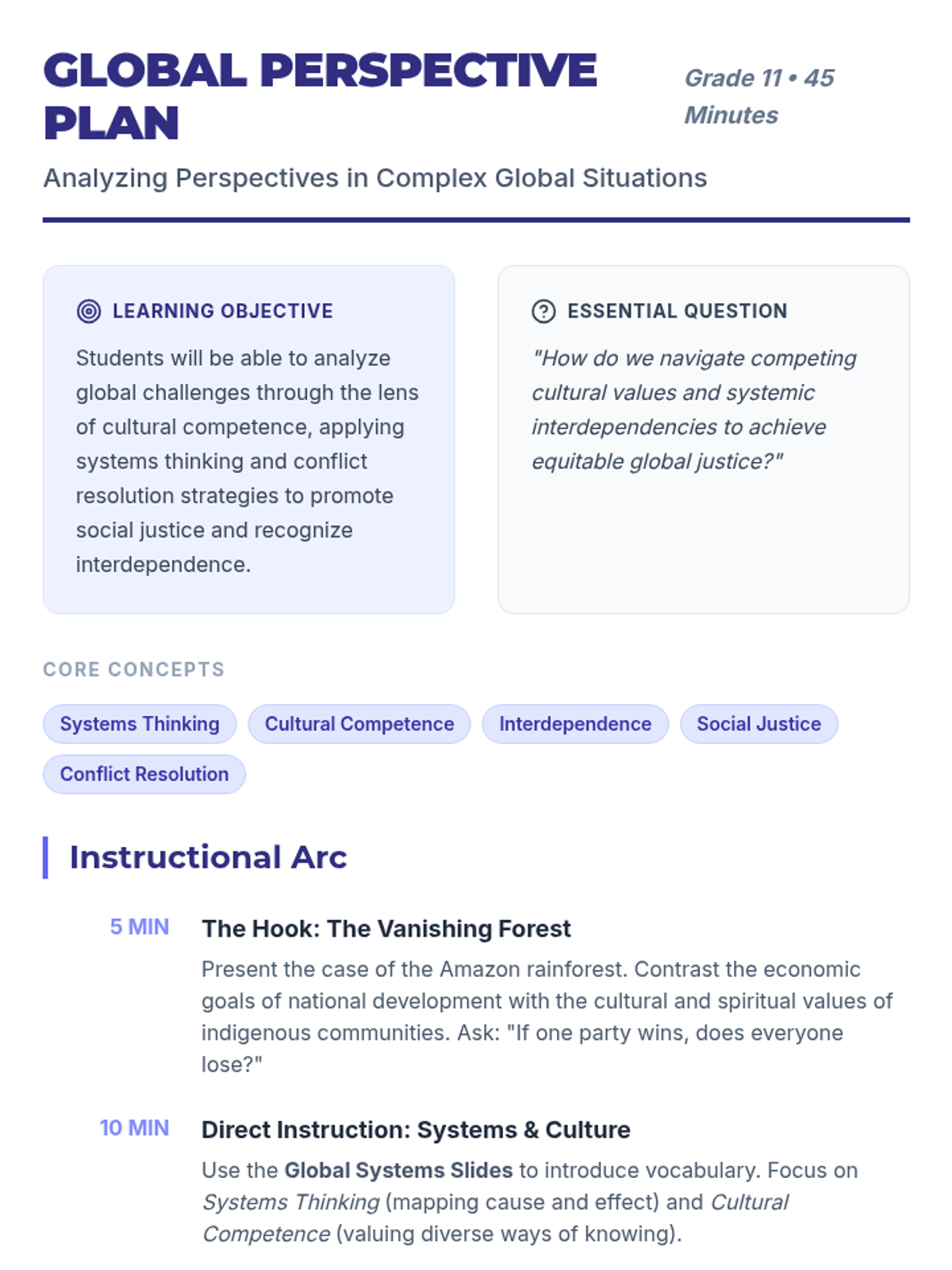 GLOBAL PERSPECTIVE PLAN

Grade 11 • 45 Minutes

Analyzing Perspectives in Complex Global Situations

LEARNING OBJECTIVE

Students will be able to analyze global challenges through the lens of cultural competence, applying systems thinking and conflict resolution strategies to promote social justice and recognize interdependence.

ESSENTIAL QUESTION

"How do we navigate competing cultural values and systemic interdependencies to achieve equitable global justice?"

CORE CONCEPTS

Systems Thinking

Cultural Competence

Interdependence

Social Justice

Conflict Resolution

Instructional Arc

5 MIN

The Hook: The Vanishing Forest

Present the case of the Amazon rainforest. Contrast the economic goals of national development with the cultural and spiritual values of indigenous communities. Ask: "If one party wins, does everyone lose?"

10 MIN

Direct Instruction: Systems & Culture

Use the Global Systems Slides to introduce vocabulary. Focus on Systems Thinking (mapping cause and effect) and Cultural Competence (valuing diverse ways of knowing).